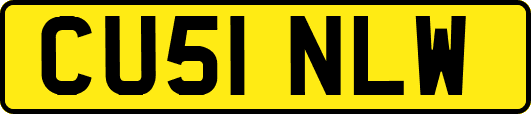 CU51 NLW